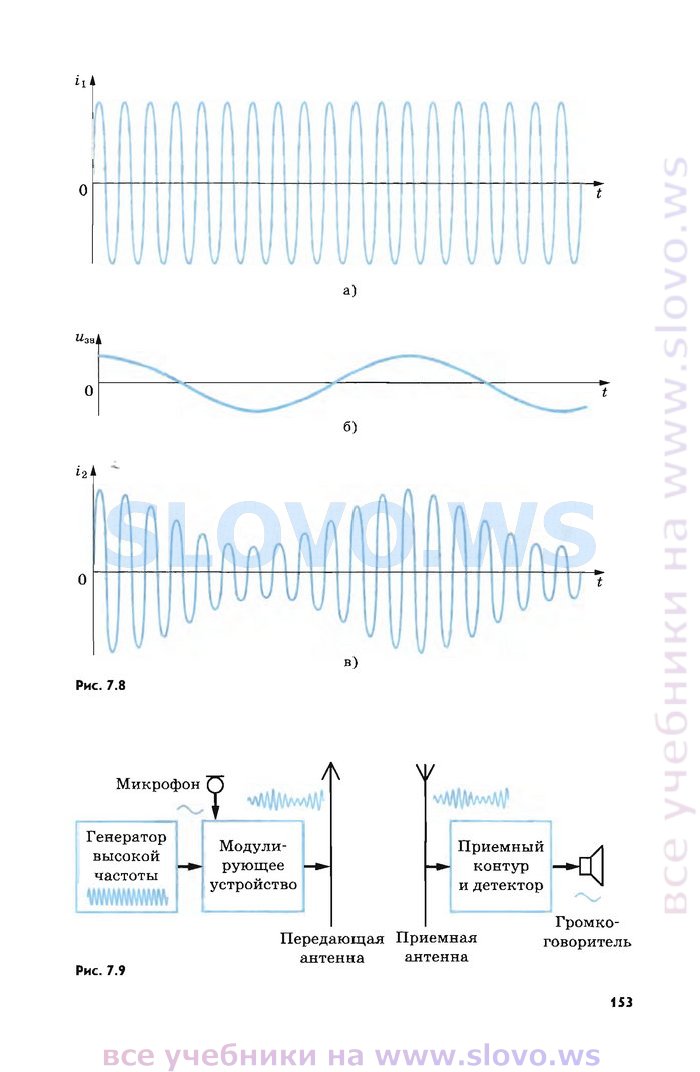 $i_1$

0

$t$

а)

$u_{зв}$

0

$t$

б)

$i_2$

SLOVO.WS

0

$t$

в)

Рис. 7.8

Микрофон

Генератор высокой частоты

Модулирующее устройство

Передающая антенна

Приемная антенна

Приемный контур и детектор

Громкоговоритель

Рис. 7.9

153

все учебники на www.slovo.ws

все учебники на www.slovo.ws